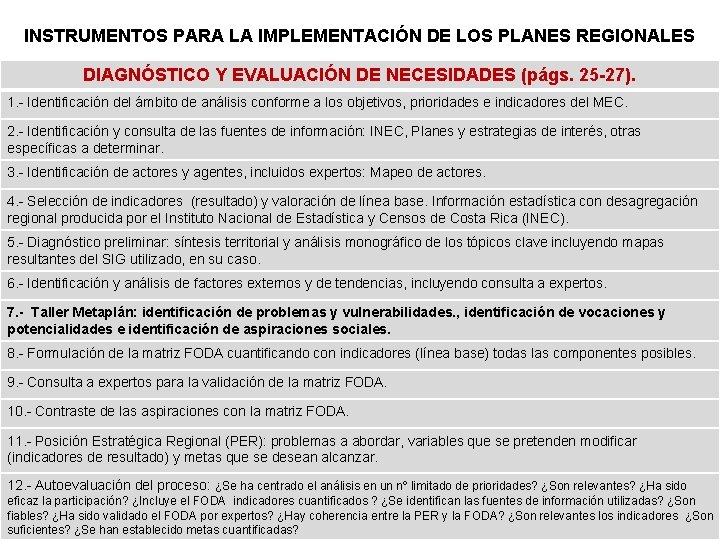 INSTRUMENTOS PARA LA IMPLEMENTACIÓN DE LOS PLANES REGIONALES

DIAGNÓSTICO Y EVALUACIÓN DE NECESIDADES (págs. 25-27).

1.- Identificación del ámbito de análisis conforme a los objetivos, prioridades e indicadores del MEC.

2.- Identificación y consulta de las fuentes de información: INEC, Planes y estrategias de interés, otras específicas a determinar.

3.- Identificación de actores y agentes, incluidos expertos: Mapeo de actores.

4.- Selección de indicadores (resultado) y valoración de línea base. Información estadística con desagregación regional producida por el Instituto Nacional de Estadística y Censos de Costa Rica (INEC).

5.- Diagnóstico preliminar: síntesis territorial y análisis monográfico de los tópicos clave incluyendo mapas resultantes del SIG utilizado, en su caso.

6.- Identificación y análisis de factores externos y de tendencias, incluyendo consulta a expertos.

7.- Taller Metaplán: identificación de problemas y vulnerabilidades., identificación de vocaciones y potencialidades e identificación de aspiraciones sociales.

8.- Formulación de la matriz FODA cuantificando con indicadores (línea base) todas las componentes posibles.

9.- Consulta a expertos para la validación de la matriz FODA.

10.- Contraste de las aspiraciones con la matriz FODA.

11.- Posición Estratégica Regional (PER): problemas a abordar, variables que se pretenden modificar (indicadores de resultado) y metas que se desean alcanzar.

12.- Autoevaluación del proceso: ¿Se ha centrado el análisis en un nº limitado de prioridades? ¿Son relevantes? ¿Ha sido eficaz la participación? ¿Incluye el FODA indicadores cuantificados ? ¿Se identifican las fuentes de información utilizadas? ¿Son fiables? ¿Ha sido validado el FODA por expertos? ¿Hay coherencia entre la PER y la FODA? ¿Son relevantes los indicadores ¿Son suficientes? ¿Se han establecido metas cuantificadas?